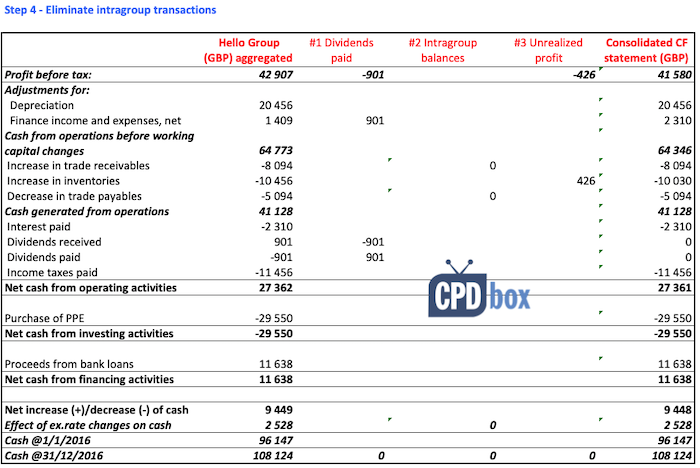 Step 4 - Eliminate intragroup transactions

| | Hello Group (GBP) aggregated | #1 Dividends paid | #2 Intragroup balances | #3 Unrealized profit | Consolidated CF statement (GBP) |
|---|---|---|---|---|---|
| Profit before tax: | 42 907 | -901 | | -426 | 41 580 |
| Adjustments for: | | | | | |
| Depreciation | 20 456 | | | | 20 456 |
| Finance income and expenses, net | 1 409 | 901 | | | 2 310 |
| Cash from operations before working capital changes | 64 773 | | | | 64 346 |
| Increase in trade receivables | -8 094 | | 0 | | -8 094 |
| Increase in inventories | -10 456 | | | 426 | -10 030 |
| Decrease in trade payables | -5 094 | | 0 | | -5 094 |
| Cash generated from operations | 41 128 | | | | 41 128 |
| Interest paid | -2 310 | | | | -2 310 |
| Dividends received | 901 | -901 | | | 0 |
| Dividends paid | -901 | 901 | | | 0 |
| Income taxes paid | -11 456 | | | | -11 456 |
| Net cash from operating activities | 27 362 | | | | 27 361 |
| | | | | | |
| Purchase of PPE | -29 550 | | | | -29 550 |
| Net cash from investing activities | -29 550 | | | | -29 550 |
| | | | | | |
| Proceeds from bank loans | 11 638 | | | | 11 638 |
| Net cash from financing activities | 11 638 | | | | 11 638 |
| | | | | | |
| Net increase (+)/decrease (-) of cash | 9 449 | | | | 9 448 |
| Effect of ex.rate changes on cash | 2 528 | | 0 | | 2 528 |
| Cash @1/1/2016 | 96 147 | | | | 96 147 |
| Cash @31/12/2016 | 108 124 | 0 | 0 | 0 | 108 124 |

CPD box